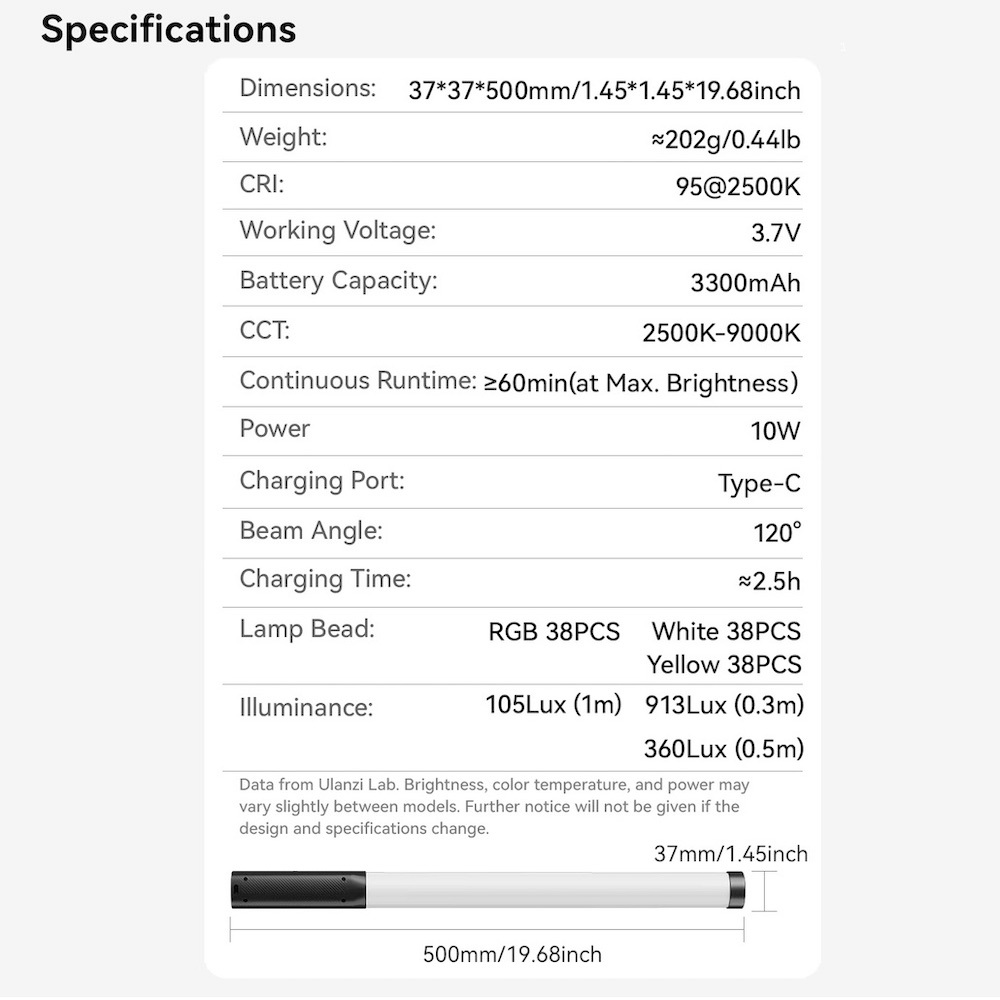 Specifications

Dimensions: 37*37*500mm/1.45*1.45*19.68inch

Weight: ≈202g/0.44lb

CRI: 95@2500K

Working Voltage: 3.7V

Battery Capacity: 3300mAh

CCT: 2500K-9000K

Continuous Runtime: ≥60min(at Max. Brightness)

Power 10W

Charging Port: Type-C

Beam Angle: 120°

Charging Time: ≈2.5h

Lamp Bead: RGB 38PCS White 38PCS Yellow 38PCS

Illuminance: 105Lux (1m) 913Lux (0.3m) 360Lux (0.5m)

Data from Ulanzi Lab. Brightness, color temperature, and power may vary slightly between models. Further notice will not be given if the design and specifications change.

37mm/1.45inch

500mm/19.68inch